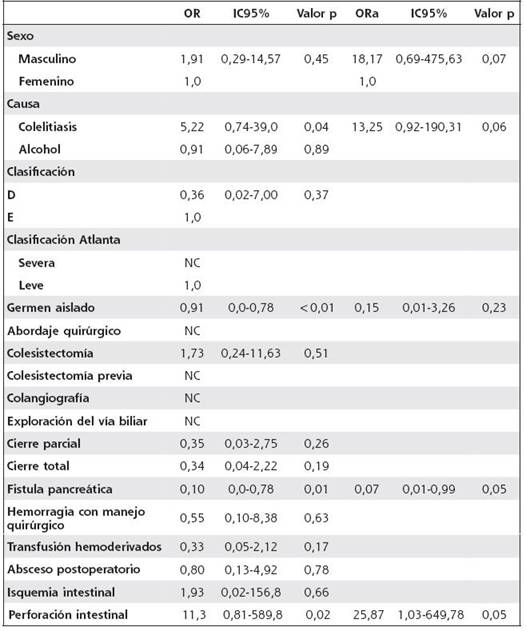 |  | OR | IC95% | Valor p | ORa | IC95% | Valor p |
|---|---|---|---|---|---|---|
| Sexo |  |  |  |  |  |  |
| Masculino | 1,91 | 0,29-14,57 | 0,45 | 18,17 | 0,69-475,63 | 0,07 |
| Femenino | 1,0 |  |  | 1,0 |  |  |
| Causa |  |  |  |  |  |  |
| Colelitiasis | 5,22 | 0,74-39,0 | 0,04 | 13,25 | 0,92-190,31 | 0,06 |
| Alcohol | 0,91 | 0,06-7,89 | 0,89 |  |  |  |
| Clasificación |  |  |  |  |  |  |
| D | 0,36 | 0,02-7,00 | 0,37 |  |  |  |
| E | 1,0 |  |  |  |  |  |
| Clasificación Atlanta |  |  |  |  |  |  |
| Severa | NC |  |  |  |  |  |
| Leve | 1,0 |  |  |  |  |  |
| Germen aislado | 0,91 | 0,0-0,78 | < 0,01 | 0,15 | 0,01-3,26 | 0,23 |
| Abordaje quirúrgico | NC |  |  |  |  |  |
| Colesistectomía | 1,73 | 0,24-11,63 | 0,51 |  |  |  |
| Colesistectomía previa | NC |  |  |  |  |  |
| Colangiografía | NC |  |  |  |  |  |
| Exploración del vía biliar | NC |  |  |  |  |  |
| Cierre parcial | 0,35 | 0,03-2,75 | 0,26 |  |  |  |
| Cierre total | 0,34 | 0,04-2,22 | 0,19 |  |  |  |
| Fistula pancreática | 0,10 | 0,0-0,78 | 0,01 | 0,07 | 0,01-0,99 | 0,05 |
| Hemorragia con manejo quirúrgico | 0,55 | 0,10-8,38 | 0,63 |  |  |  |
| Transfusión hemoderivados | 0,33 | 0,05-2,12 | 0,17 |  |  |  |
| Absceso postoperatorio | 0,80 | 0,13-4,92 | 0,78 |  |  |  |
| Isquemia intestinal | 1,93 | 0,02-156,8 | 0,66 |  |  |  |
| Perforación intestinal | 11,3 | 0,81-589,8 | 0,02 | 25,87 | 1,03-649,78 | 0,05 |